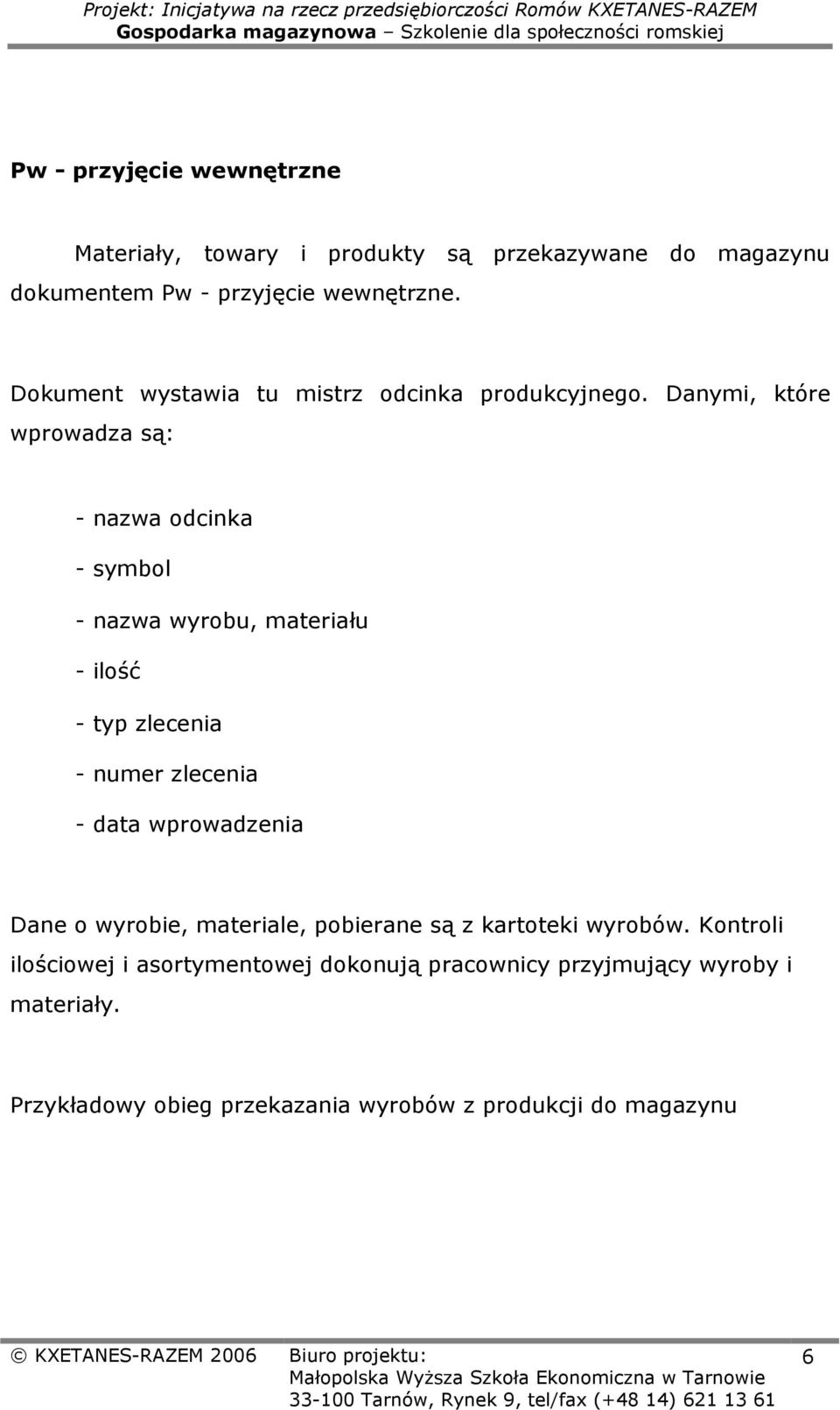 Projekt: Inicjatywa na rzecz przedsiębiorczości Romów KXETANES-RAZEM
Gospodarka magazynowa – Szkolenie dla społeczności romskiej

Pw - przyjęcie wewnętrzne

Materiały, towary i produkty są przekazywane do magazynu dokumentem Pw - przyjęcie wewnętrzne.

Dokument wystawia tu mistrz odcinka produkcyjnego. Danymi, które wprowadza są:

- nazwa odcinka

- symbol

- nazwa wyrobu, materiału

- ilość

- typ zlecenia

- numer zlecenia

- data wprowadzenia

Dane o wyrobie, materiale, pobierane są z kartoteki wyrobów. Kontroli ilościowej i asortymentowej dokonują pracownicy przyjmujący wyroby i materiały.

Przykładowy obieg przekazania wyrobów z produkcji do magazynu

© KXETANES-RAZEM 2006 Biuro projektu:
Małopolska Wyższa Szkoła Ekonomiczna w Tarnowie
33-100 Tarnów, Rynek 9, tel/fax (+48 14) 621 13 61

6